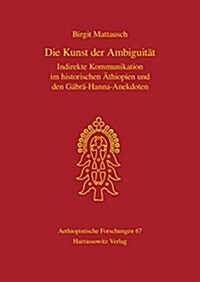 Birgit Mattausch

Die Kunst der Ambiguität

Indirekte Kommunikation im historischen Äthiopien und den Gäbrä-Hanna-Anekdoten

Aethiopistische Forschungen 67
Harrassowitz Verlag